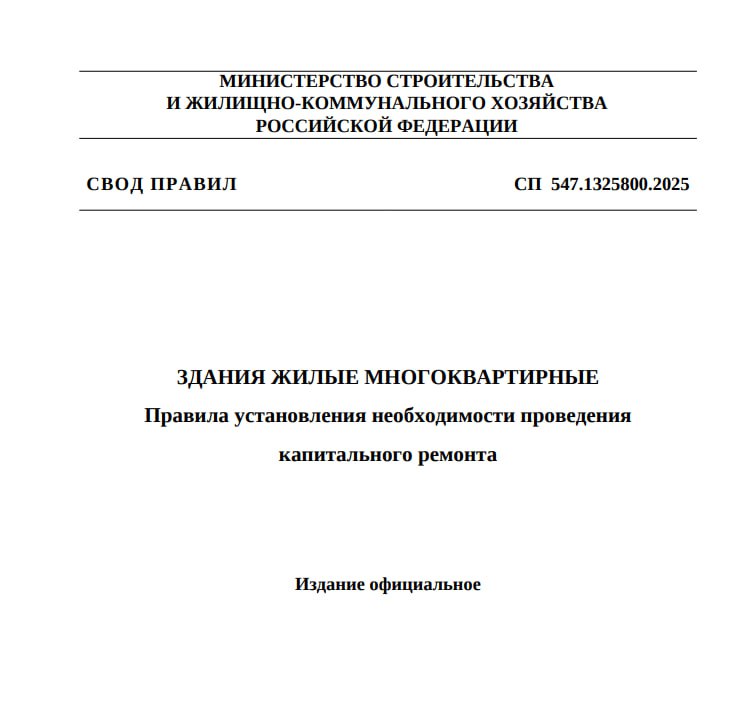 МИНИСТЕРСТВО СТРОИТЕЛЬСТВА
И ЖИЛИЩНО-КОММУНАЛЬНОГО ХОЗЯЙСТВА
РОССИЙСКОЙ ФЕДЕРАЦИИ

СВОД ПРАВИЛ

СП 547.1325800.2025

ЗДАНИЯ ЖИЛЫЕ МНОГОКВАРТИРНЫЕ
Правила установления необходимости проведения капитального ремонта

Издание официальное